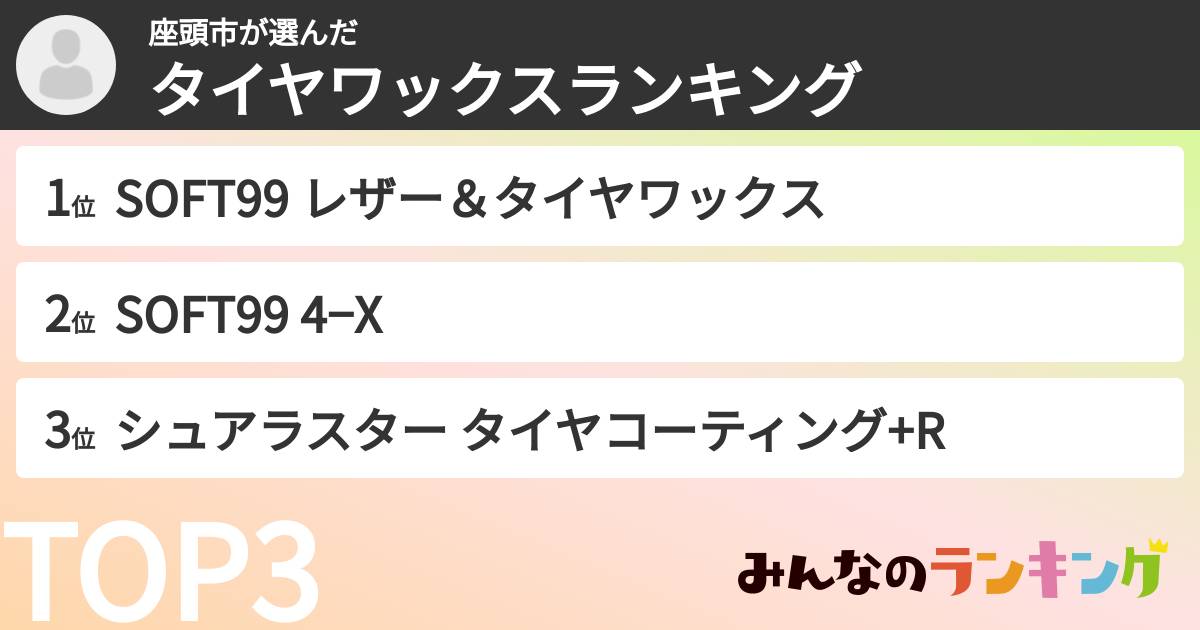 座頭市が選んだ
タイヤワックスランキング

1位 SOFT99 レザー＆タイヤワックス

2位 SOFT99 4−X

3位 シュアラスター タイヤコーティング+R

TOP3

みんなのランキング